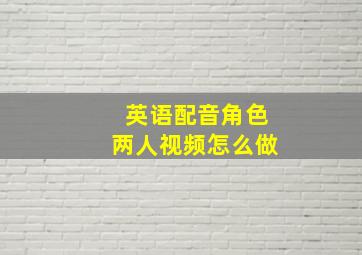 英语配音角色
两人视频怎么做